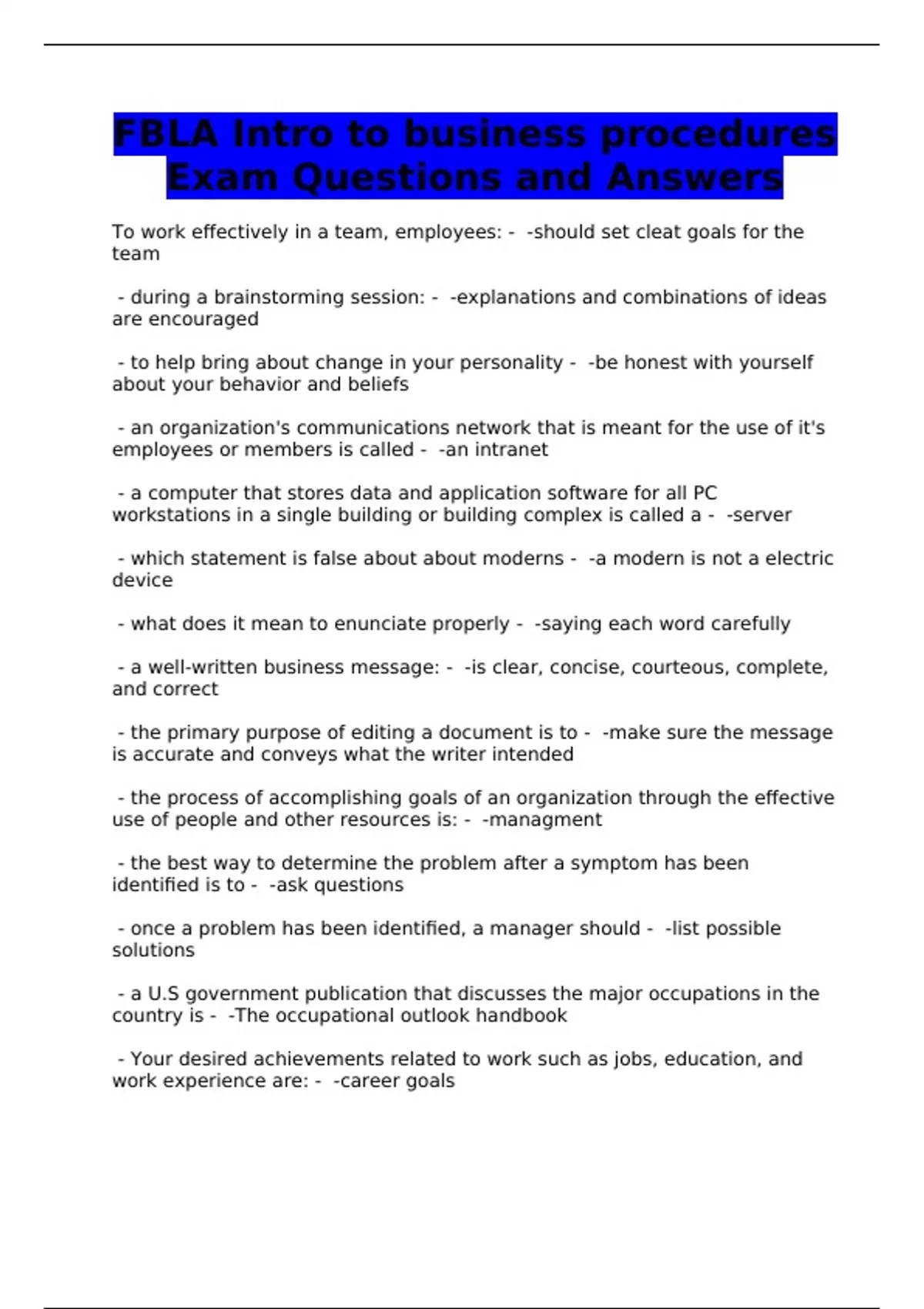 FBLA Intro to business procedures Exam Questions and Answers

To work effectively in a team, employees: - -should set cleat goals for the team

- during a brainstorming session: - -explanations and combinations of ideas are encouraged

- to help bring about change in your personality - -be honest with yourself about your behavior and beliefs

- an organization's communications network that is meant for the use of it's employees or members is called - -an intranet

- a computer that stores data and application software for all PC workstations in a single building or building complex is called a - -server

- which statement is false about about moderns - -a modern is not a electric device

- what does it mean to enunciate properly - -saying each word carefully

- a well-written business message: - -is clear, concise, courteous, complete, and correct

- the primary purpose of editing a document is to - -make sure the message is accurate and conveys what the writer intended

- the process of accomplishing goals of an organization through the effective use of people and other resources is: - -managment

- the best way to determine the problem after a symptom has been identified is to - -ask questions

- once a problem has been identified, a manager should - -list possible solutions

- a U.S government publication that discusses the major occupations in the country is - -The occupational outlook handbook

- Your desired achievements related to work such as jobs, education, and work experience are: - -career goals